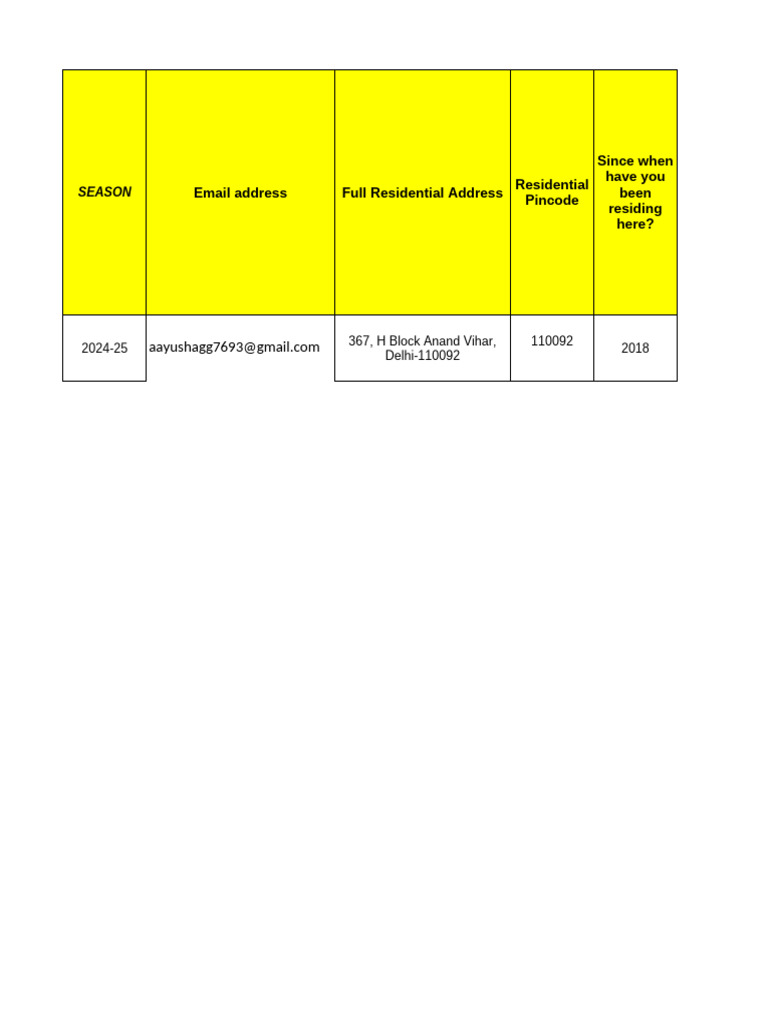 | SEASON | Email address | Full Residential Address | Residential Pincode | Since when have you been residing here? |
|---|---|---|---|---|
| 2024-25 | aayushagg7693@gmail.com | 367, H Block Anand Vihar, Delhi-110092 | 110092 | 2018 |